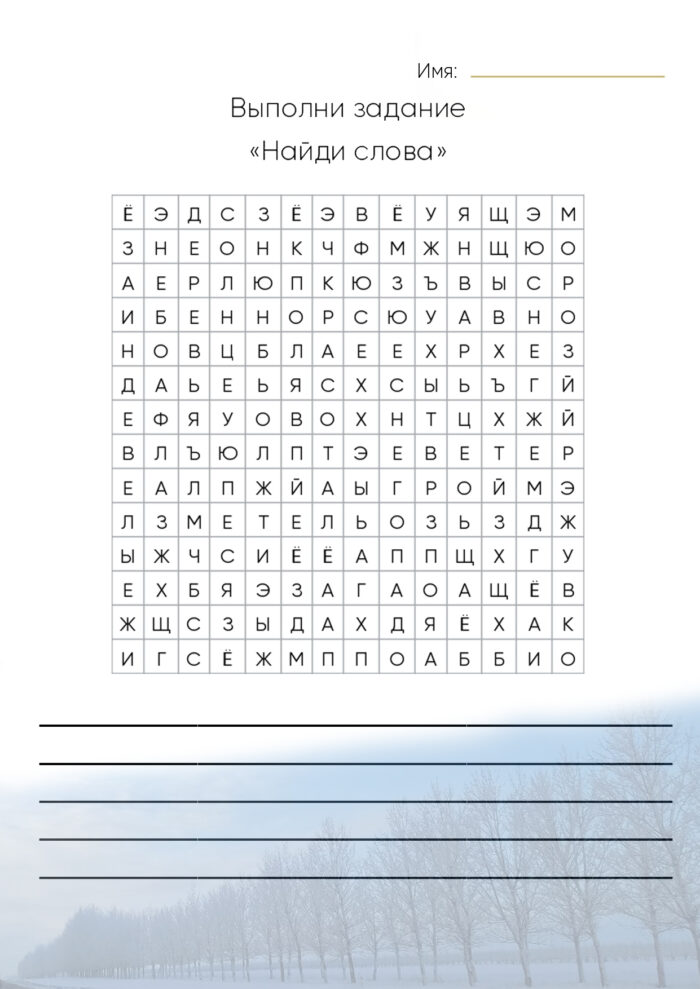 Имя:

Выполни задание
«Найди слова»

| Ё | Э | Д | С | З | Ё | Э | В | Ё | У | Я | Щ | Э | М |
|---|---|---|---|---|---|---|---|---|---|---|---|---|---|
| З | Н | Е | О | Н | К | Ч | Ф | М | Ж | Н | Щ | Ю | О |
| А | Е | Р | Л | Ю | П | К | Ю | З | Ъ | В | Ы | С | Р |
| И | Б | Е | Н | Н | О | Р | С | Ю | У | А | В | Н | О |
| Н | О | В | Ц | Б | Л | А | Е | Е | Х | Р | Х | Е | З |
| Д | А | Ь | Е | Ь | Я | С | Х | С | Ы | Ь | Ъ | Г | Й |
| Е | Ф | Я | У | О | В | О | Х | Н | Т | Ц | Х | Ж | Й |
| В | Л | Ъ | Ю | Л | П | Т | Э | Е | В | Е | Т | Е | Р |
| Е | А | Л | П | Ж | Й | А | Ы | Г | Р | О | Й | М | Э |
| Л | З | М | Е | Т | Е | Л | Ь | О | З | Ь | З | Д | Ж |
| Ы | Ж | Ч | С | И | Ё | Ё | А | П | П | Щ | Х | Г | У |
| Е | Х | Б | Я | Э | З | А | Г | А | О | А | Щ | Ё | В |
| Ж | Щ | С | З | Ы | Д | А | Х | Д | Я | Ё | Х | А | К |
| И | Г | С | Ё | Ж | М | П | П | О | А | Б | Б | И | О |